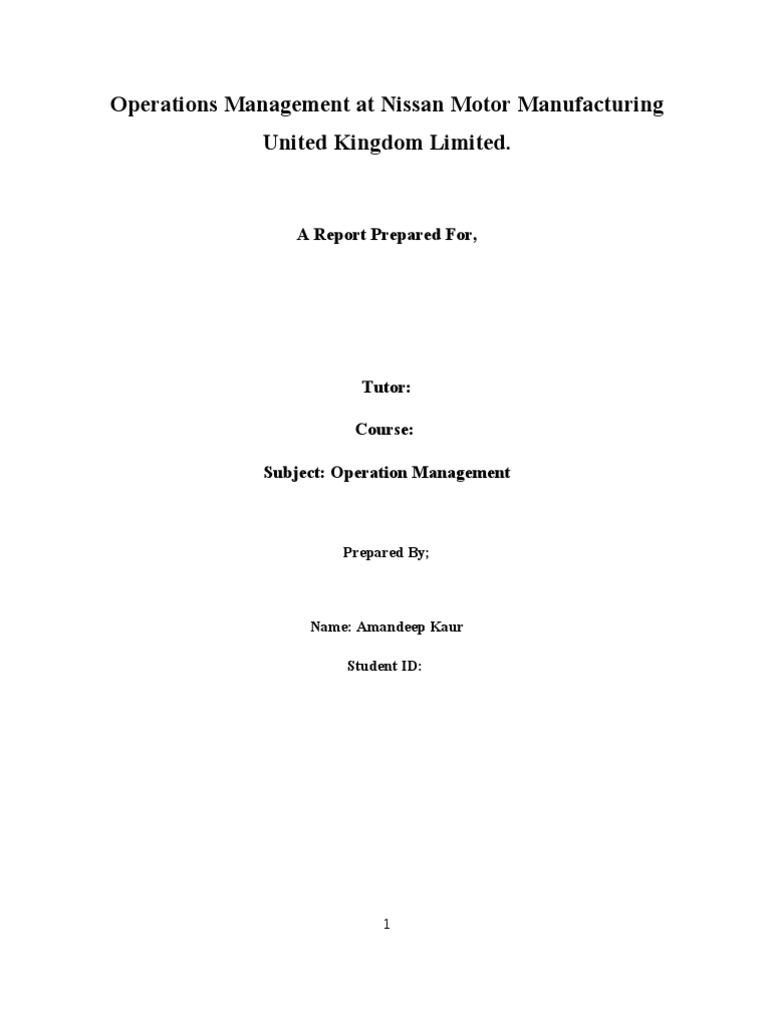 Operations Management at Nissan Motor Manufacturing United Kingdom Limited.

A Report Prepared For,

Tutor:

Course:

Subject: Operation Management

Prepared By;

Name: Amandeep Kaur

Student ID:

1